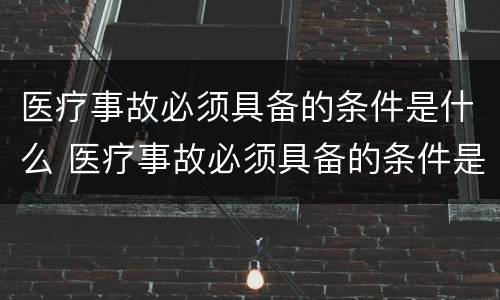 医疗事故必须具备的条件是什么 医疗事故必须具备的条件是